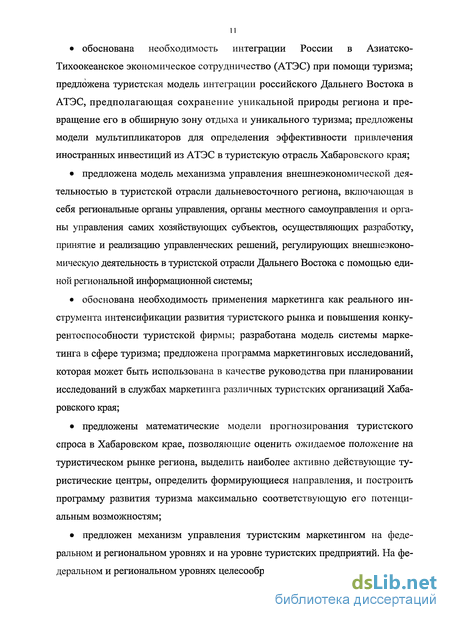 11

• обоснована необходимость интеграции России в Азиатско-Тихоокеанское экономическое сотрудничество (АТЭС) при помощи туризма; предложена туристская модель интеграции российского Дальнего Востока в АТЭС, предполагающая сохранение уникальной природы региона и превращение его в обширную зону отдыха и уникального туризма; предложены модели мультипликаторов для определения эффективности привлечения иностранных инвестиций из АТЭС в туристскую отрасль Хабаровского края;

• предложена модель механизма управления внешнеэкономической деятельностью в туристской отрасли дальневосточного региона, включающая в себя региональные органы управления, органы местного самоуправления и органы управления самих хозяйствующих субъектов, осуществляющих разработку, принятие и реализацию управленческих решений, регулирующих внешнеэкономическую деятельность в туристской отрасли Дальнего Востока с помощью единой региональной информационной системы;

• обоснована необходимость применения маркетинга как реального инструмента интенсификации развития туристского рынка и повышения конкурентоспособности туристской фирмы; разработана модель системы маркетинга в сфере туризма; предложена программа маркетинговых исследований, которая может быть использована в качестве руководства при планировании исследований в службах маркетинга различных туристских организаций Хабаровского края;

• предложены математические модели прогнозирования туристского спроса в Хабаровском крае, позволяющие оценить ожидаемое положение на туристическом рынке региона, выделить наиболее активно действующие туристические центры, определить формирующиеся направления, и построить программу развития туризма максимально соответствующую его потенциальным возможностям;

• предложен механизм управления туристским маркетингом на федеральном и региональном уровнях и на уровне туристских предприятий. На федеральном и региональном уровнях целесообр

dsLib.net
библиотека диссертаций